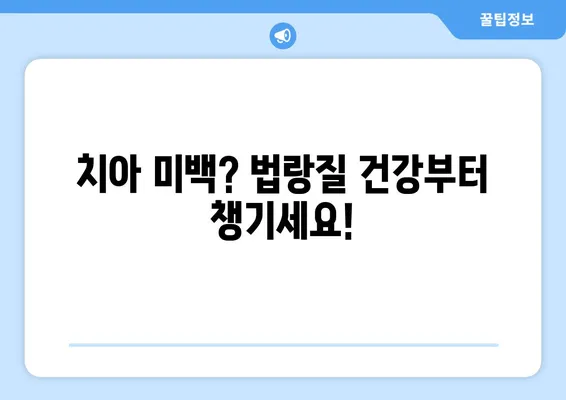 꿀팁정보

치아 미백? 법랑질 건강부터 챙기세요!